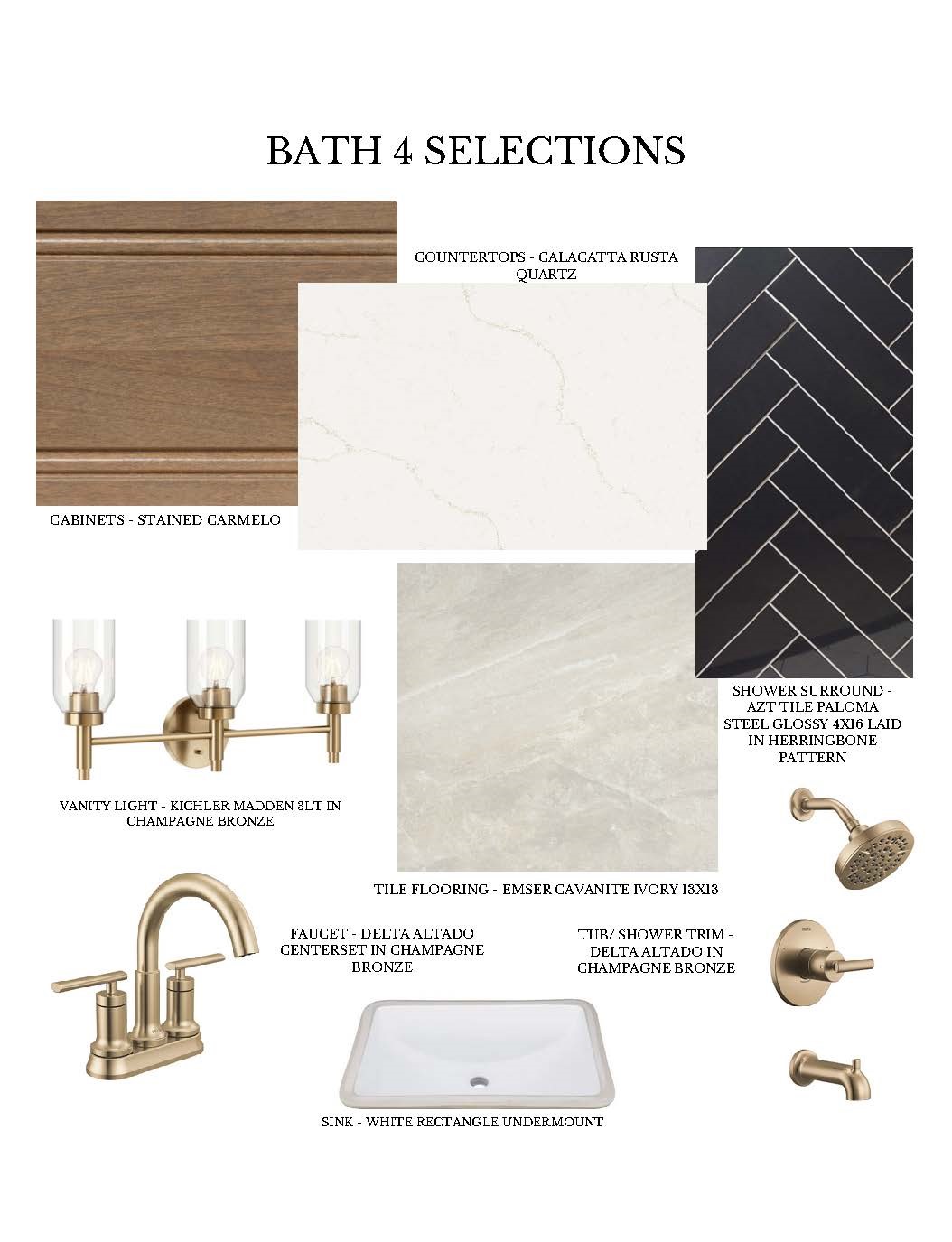 BATH 4 SELECTIONS

COUNTERTOPS - CALACATTA RUSTA QUARTZ

CABINETS - STAINED CARMELO

SHOWER SURROUND - AZT TILE PALOMA STEEL GLOSSY 4X16 LAID IN HERRINGBONE PATTERN

VANITY LIGHT - KICHLER MADDEN 3LT IN CHAMPAGNE BRONZE

TILE FLOORING - EMSER CAVANITE IVORY 13X13

FAUCET - DELTA ALTADO CENTERSET IN CHAMPAGNE BRONZE

TUB/ SHOWER TRIM - DELTA ALTADO IN CHAMPAGNE BRONZE

SINK - WHITE RECTANGLE UNDERMOUNT